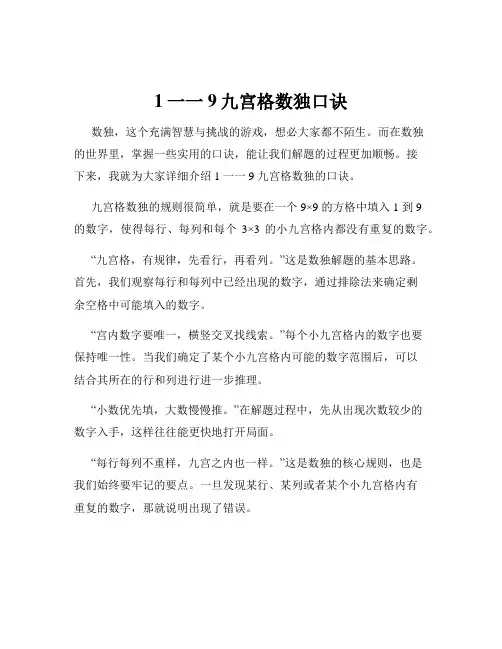 1 一一 9 九宫格数独口诀

数独，这个充满智慧与挑战的游戏，想必大家都不陌生。而在数独的世界里，掌握一些实用的口诀，能让我们解题的过程更加顺畅。接下来，我就为大家详细介绍 1 一一 9 九宫格数独的口诀。

九宫格数独的规则很简单，就是要在一个 9×9 的方格中填入 1 到 9 的数字，使得每行、每列和每个 3×3 的小九宫格内都没有重复的数字。

“九宫格，有规律，先看行，再看列。”这是数独解题的基本思路。首先，我们观察每行和每列中已经出现的数字，通过排除法来确定剩余空格中可能填入的数字。

“宫内数字要唯一，横竖交叉找线索。”每个小九宫格内的数字也要保持唯一性。当我们确定了某个小九宫格内可能的数字范围后，可以结合其所在的行和列进行进一步推理。

“小数优先填，大数慢慢推。”在解题过程中，先从出现次数较少的数字入手，这样往往能更快地打开局面。

“每行每列不重样，九宫之内也一样。”这是数独的核心规则，也是我们始终要牢记的要点。一旦发现某行、某列或者某个小九宫格内有重复的数字，那就说明出现了错误。